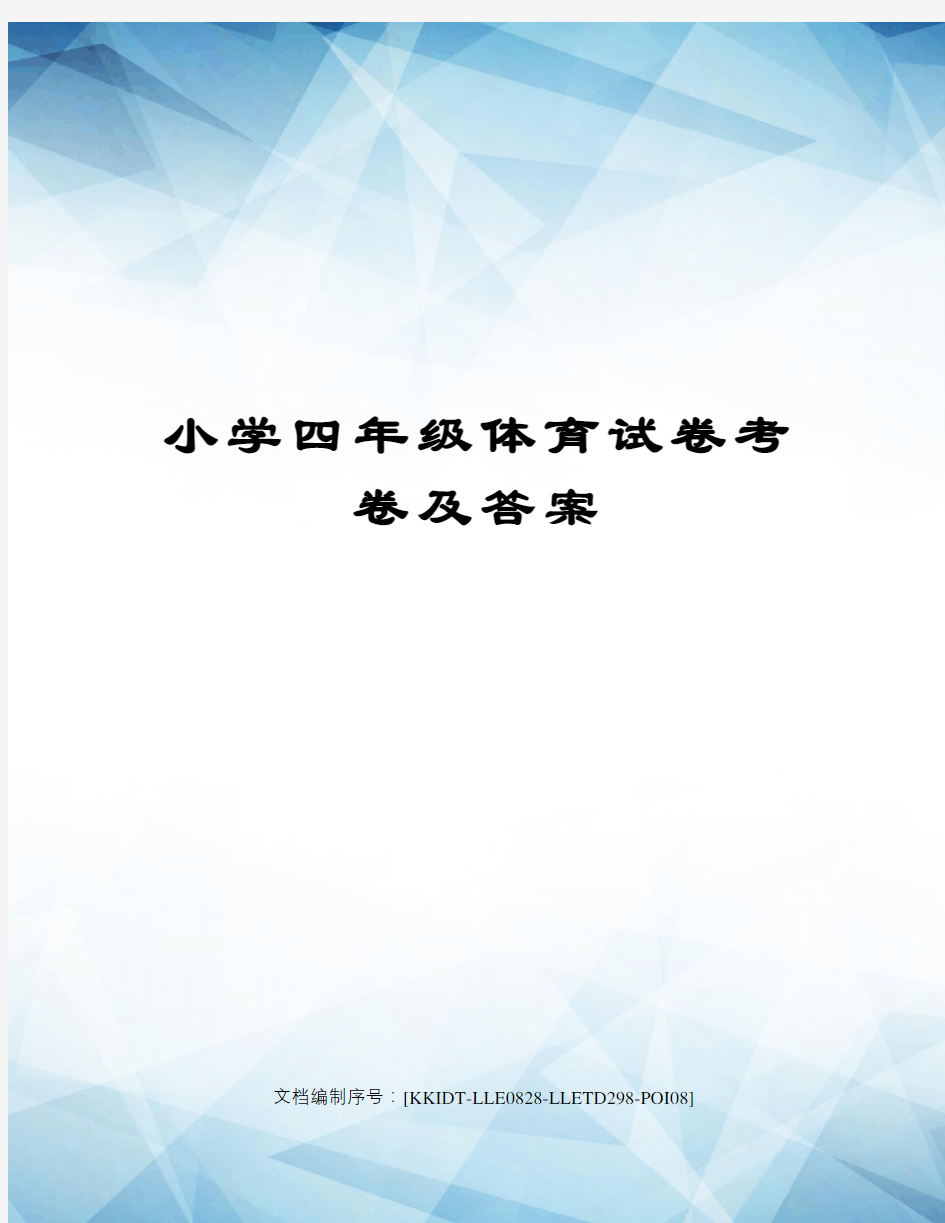 小学四年级体育试卷考卷及答案

文档编制序号：[KKIDT-LLE0828-LLETD298-POI08]